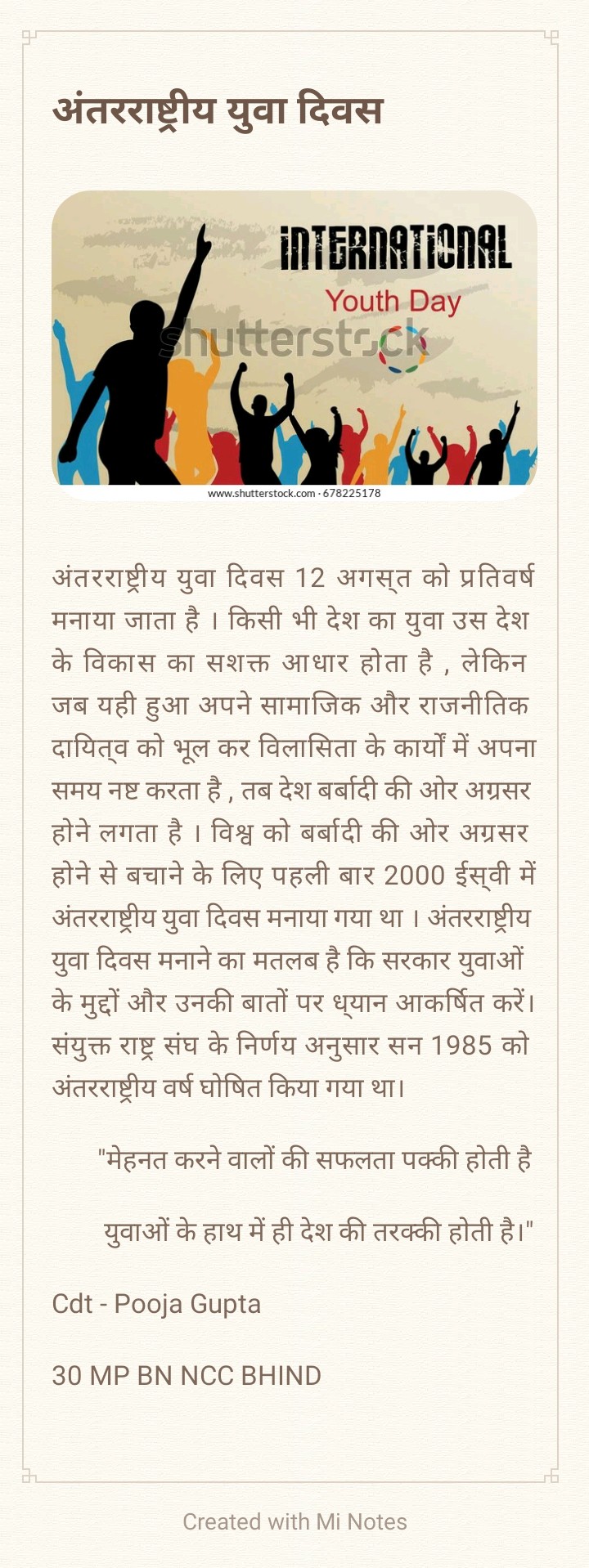 अंतरराष्ट्रीय युवा दिवस

INTERNATIONAL
Youth Day
shutterstock
www.shutterstock.com · 678225178

अंतरराष्ट्रीय युवा दिवस 12 अगस्त को प्रतिवर्ष मनाया जाता है । किसी भी देश का युवा उस देश के विकास का सशक्त आधार होता है , लेकिन जब यही हुआ अपने सामाजिक और राजनीतिक दायित्व को भूल कर विलासिता के कार्यों में अपना समय नष्ट करता है , तब देश बर्बादी की ओर अग्रसर होने लगता है । विश्व को बर्बादी की ओर अग्रसर होने से बचाने के लिए पहली बार 2000 ईस्वी में अंतरराष्ट्रीय युवा दिवस मनाया गया था । अंतरराष्ट्रीय युवा दिवस मनाने का मतलब है कि सरकार युवाओं के मुद्दों और उनकी बातों पर ध्यान आकर्षित करें। संयुक्त राष्ट्र संघ के निर्णय अनुसार सन 1985 को अंतरराष्ट्रीय वर्ष घोषित किया गया था।

"मेहनत करने वालों की सफलता पक्की होती है

युवाओं के हाथ में ही देश की तरक्की होती है।"

Cdt - Pooja Gupta

30 MP BN NCC BHIND

Created with Mi Notes